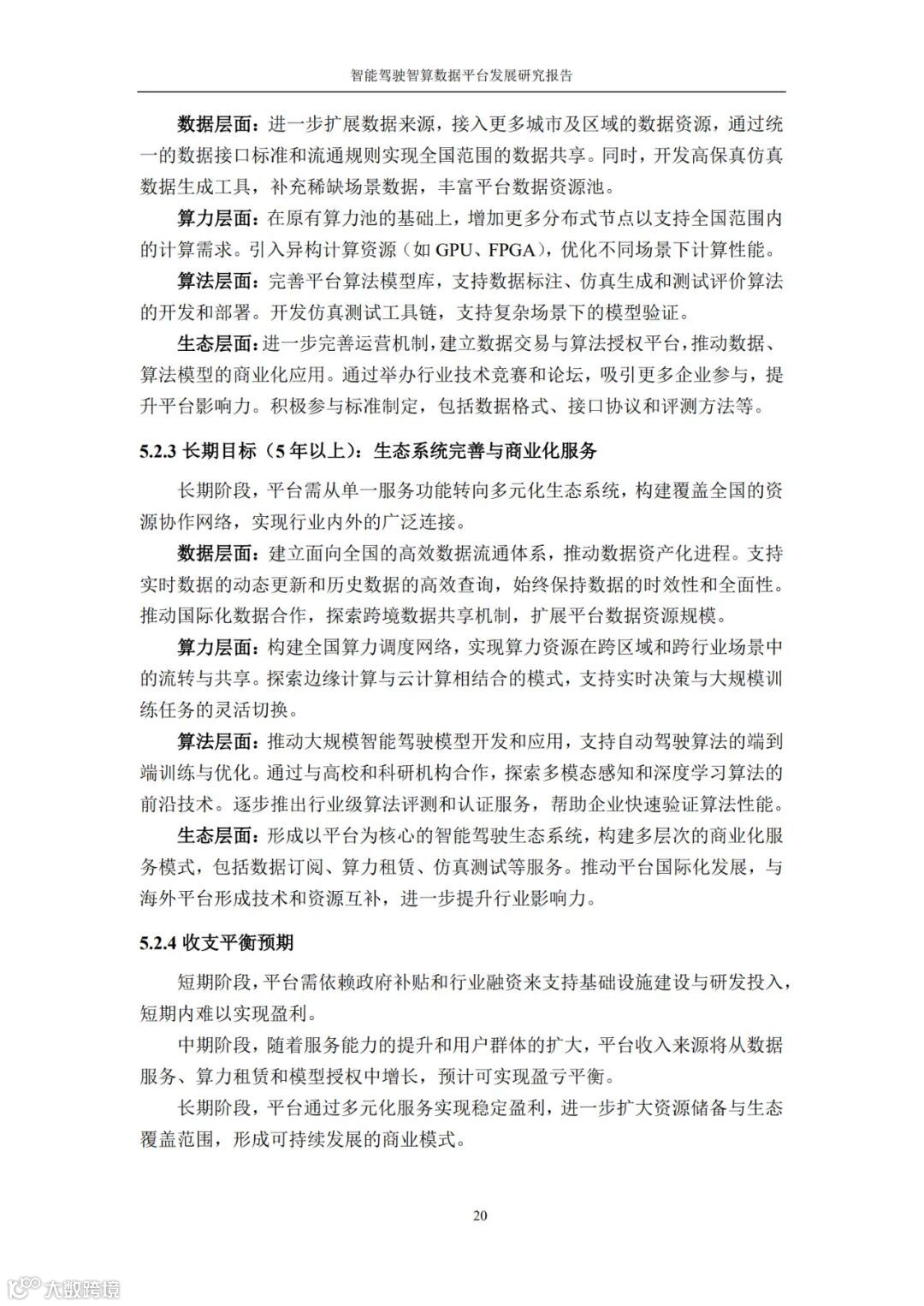 智能驾驶智算数据平台发展研究报告

数据层面：进一步扩展数据来源，接入更多城市及区域的数据资源，通过统一的数据接口标准和流通规则实现全国范围的数据共享。同时，开发高保真仿真数据生成工具，补充稀缺场景数据，丰富平台数据资源池。

算力层面：在原有算力池的基础上，增加更多分布式节点以支持全国范围内的计算需求。引入异构计算资源（如 GPU、FPGA），优化不同场景下计算性能。

算法层面：完善平台算法模型库，支持数据标注、仿真生成和测试评价算法的开发和部署。开发仿真测试工具链，支持复杂场景下的模型验证。

生态层面：进一步完善运营机制，建立数据交易与算法授权平台，推动数据、算法模型的商业化应用。通过举办行业技术竞赛和论坛，吸引更多企业参与，提升平台影响力。积极参与标准制定，包括数据格式、接口协议和评测方法等。

5.2.3 长期目标（5 年以上）：生态系统完善与商业化服务

长期阶段，平台需从单一服务功能转向多元化生态系统，构建覆盖全国的资源协作网络，实现行业内外的广泛连接。

数据层面：建立面向全国的高效数据流通体系，推动数据资产化进程。支持实时数据的动态更新和历史数据的高效查询，始终保持数据的时效性和全面性。推动国际化数据合作，探索跨境数据共享机制，扩展平台数据资源规模。

算力层面：构建全国算力调度网络，实现算力资源在跨区域和跨行业场景中的流转与共享。探索边缘计算与云计算相结合的模式，支持实时决策与大规模训练任务的灵活切换。

算法层面：推动大规模智能驾驶模型开发和应用，支持自动驾驶算法的端到端训练与优化。通过与高校和科研机构合作，探索多模态感知和深度学习算法的前沿技术。逐步推出行业级算法评测和认证服务，帮助企业快速验证算法性能。

生态层面：形成以平台为核心的智能驾驶生态系统，构建多层次的商业化服务模式，包括数据订阅、算力租赁、仿真测试等服务。推动平台国际化发展，与海外平台形成技术和资源互补，进一步提升行业影响力。

5.2.4 收支平衡预期

短期阶段，平台需依赖政府补贴和行业融资来支持基础设施建设与研发投入，短期内难以实现盈利。

中期阶段，随着服务能力的提升和用户群体的扩大，平台收入来源将从数据服务、算力租赁和模型授权中增长，预计可实现盈亏平衡。

长期阶段，平台通过多元化服务实现稳定盈利，进一步扩大资源储备与生态覆盖范围，形成可持续发展的商业模式。

20

大数跨境